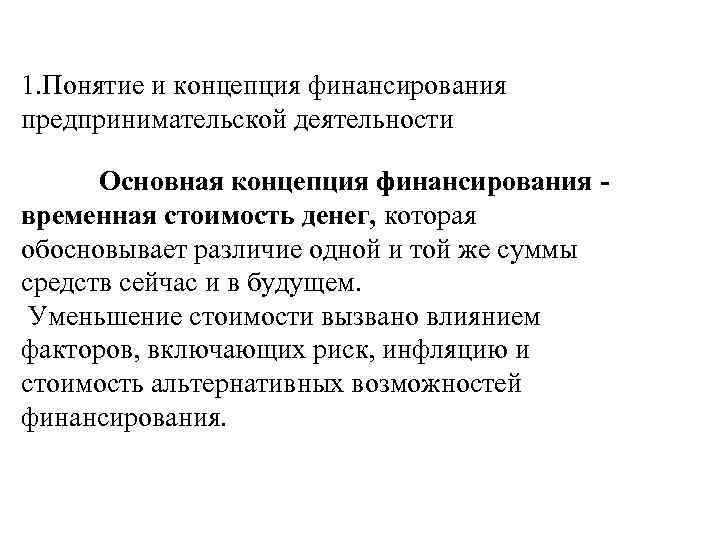 1.Понятие и концепция финансирования предпринимательской деятельности

Основная концепция финансирования - временная стоимость денег, которая обосновывает различие одной и той же суммы средств сейчас и в будущем.

Уменьшение стоимости вызвано влиянием факторов, включающих риск, инфляцию и стоимость альтернативных возможностей финансирования.